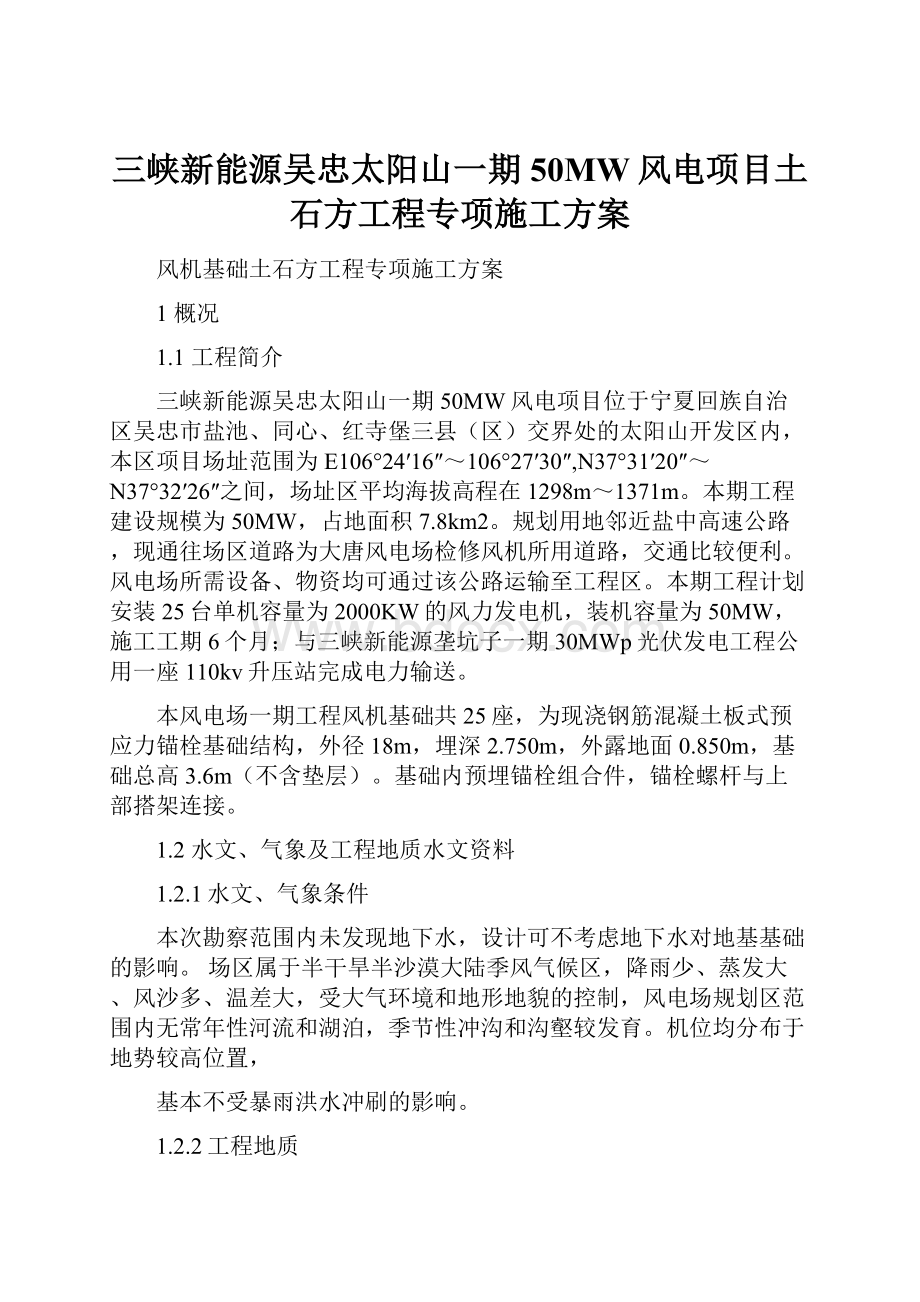 三峡新能源吴忠太阳山一期50MW风电项目土石方工程专项施工方案

风机基础土石方工程专项施工方案

1 概况

1.1 工程简介

三峡新能源吴忠太阳山一期50MW风电项目位于宁夏回族自治区吴忠市盐池、同心、红寺堡三县（区）交界处的太阳山开发区内，本区项目场址范围为E106°24′16″～106°27′30″,N37°31′20″～N37°32′26″之间，场址区平均海拔高程在1298m～1371m。本期工程建设规模为50MW，占地面积7.8km2。规划用地邻近盐中高速公路，现通往场区道路为大唐风电场检修风机所用道路，交通比较便利。风电场所需设备、物资均可通过该公路运输至工程区。本期工程计划安装25台单机容量为2000KW的风力发电机，装机容量为50MW，施工工期6个月；与三峡新能源垄坑子一期30MWp光伏发电工程公用一座110kv升压站完成电力输送。

本风电场一期工程风机基础共25座，为现浇钢筋混凝土板式预应力锚栓基础结构，外径18m，埋深2.750m，外露地面0.850m，基础总高3.6m（不含垫层）。基础内预埋锚栓组合件，锚栓螺杆与上部搭架连接。

1.2 水文、气象及工程地质水文资料

1.2.1 水文、气象条件

本次勘察范围内未发现地下水，设计可不考虑地下水对地基基础的影响。 场区属于半干旱半沙漠大陆季风气候区，降雨少、蒸发大、风沙多、温差大，受大气环境和地形地貌的控制，风电场规划区范围内无常年性河流和湖泊，季节性冲沟和沟壑较发育。机位均分布于地势较高位置，

基本不受暴雨洪水冲刷的影响。

1.2.2 工程地质